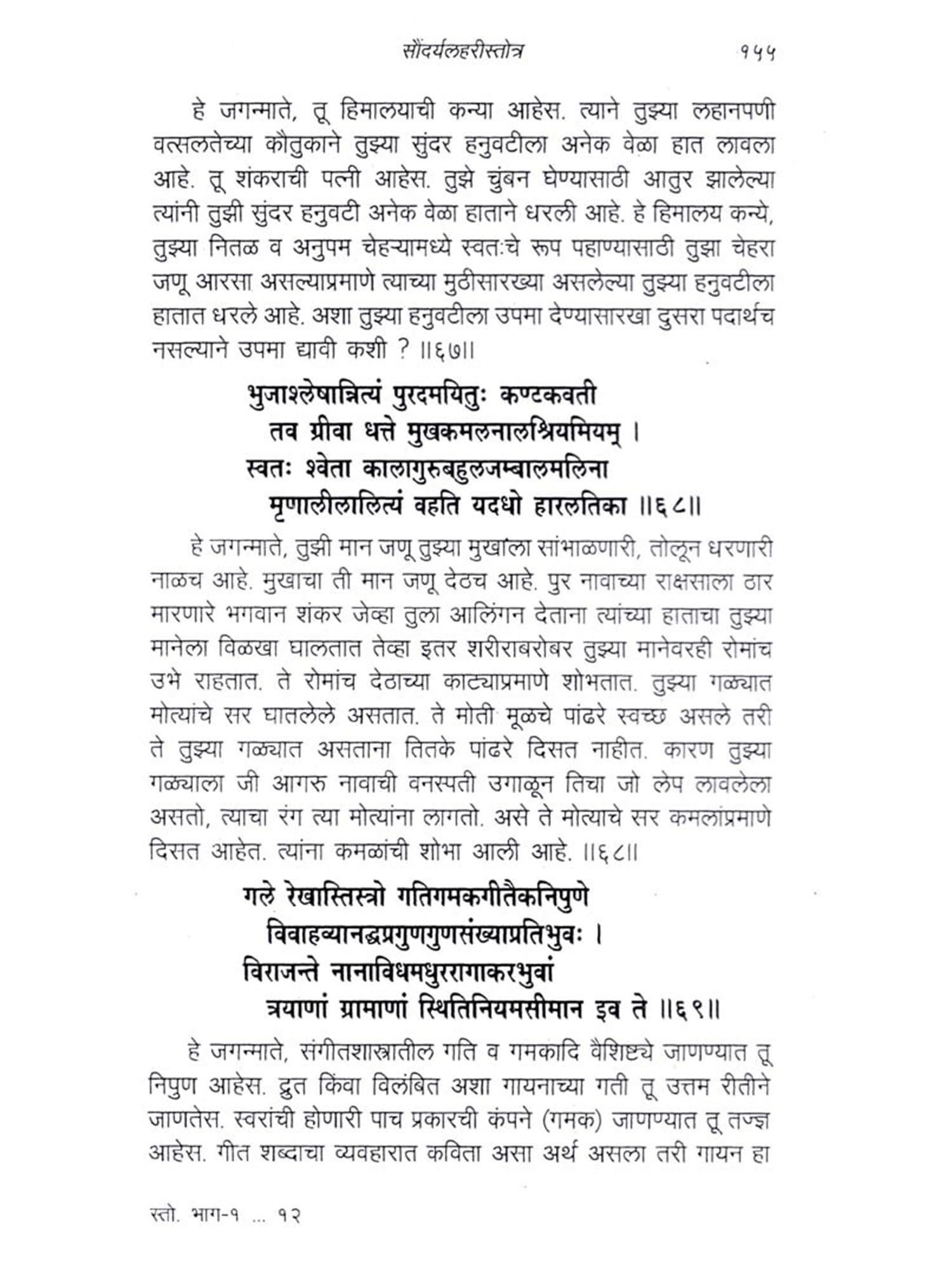 सौंदर्यलहरीस्तोत्र १५५

हे जगन्माते, तू हिमालयाची कन्या आहेस. त्याने तुझ्या लहानपणी वत्सलतेच्या कौतुकाने तुझ्या सुंदर हनुवटीला अनेक वेळा हात लावला आहे. तू शंकराची पत्नी आहेस. तुझे चुंबन घेण्यासाठी आतुर झालेल्या त्यांनी तुझी सुंदर हनुवटी अनेक वेळा हाताने धरली आहे. हे हिमालय कन्ये, तुझ्या नितळ व अनुपम चेहऱ्यामध्ये स्वतःचे रूप पहाण्यासाठी तुझा चेहरा जणू आरसा असल्याप्रमाणे त्याच्या मुठीसारख्या असलेल्या तुझ्या हनुवटीला हातात धरले आहे. अशा तुझ्या हनुवटीला उपमा देण्यासारखा दुसरा पदार्थच नसल्याने उपमा द्यावी कशी ? ॥६७॥

भुजाश्लेषान्नित्यं पुरदमयितुः कण्टकवती
तव ग्रीवा धत्ते मुखकमलनालश्रियमियम् ।
स्वतः श्वेता कालागुरुबहुलजम्बालमलिना
मृणालीलालित्यं वहति यदधो हारलतिका ॥६८॥

हे जगन्माते, तुझी मान जणू तुझ्या मुखाला सांभाळणारी, तोलून धरणारी नाळच आहे. मुखाचा ती मान जणू देठच आहे. पुर नावाच्या राक्षसाला ठार मारणारे भगवान शंकर जेव्हा तुला आलिंगन देताना त्यांच्या हाताचा तुझ्या मानेला विळखा घालतात तेव्हा इतर शरीराबरोबर तुझ्या मानेवरही रोमांच उभे राहतात. ते रोमांच देठाच्या काट्याप्रमाणे शोभतात. तुझ्या गळ्यात मोत्यांचे सर घातलेले असतात. ते मोती मूळचे पांढरे स्वच्छ असले तरी ते तुझ्या गळ्यात असताना तितके पांढरे दिसत नाहीत. कारण तुझ्या गळ्याला जी आगरु नावाची वनस्पती उगाळून तिचा जो लेप लावलेला असतो, त्याचा रंग त्या मोत्यांना लागतो. असे ते मोत्याचे सर कमलांप्रमाणे दिसत आहेत. त्यांना कमळांची शोभा आली आहे. ॥६८॥

गले रेखास्तिस्त्रो गतिगमकगीतैकनिपुणे
विवाहव्यानद्धप्रगुणगुणसंख्याप्रतिभुवः ।
विराजन्ते नानाविधमधुररागाकरभुवां
त्रयाणां ग्रामाणां स्थितिनियमसीमान इव ते ॥६९॥

हे जगन्माते, संगीतशास्त्रातील गति व गमकादि वैशिष्ट्ये जाणण्यात तू निपुण आहेस. द्रुत किंवा विलंबित अशा गायनाच्या गती तू उत्तम रीतीने जाणतेस. स्वरांची होणारी पाच प्रकारची कंपने (गमक) जाणण्यात तू तज्ज्ञ आहेस. गीत शब्दाचा व्यवहारात कविता असा अर्थ असला तरी गायन हा

स्तो. भाग-१ ... १२